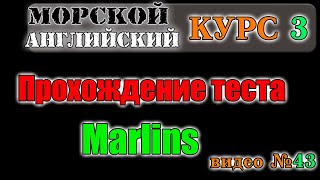 МОРСКОЙ АНГЛИЙСКИЙ КУРС 3

Прохождение теста

Marlins

видео №43